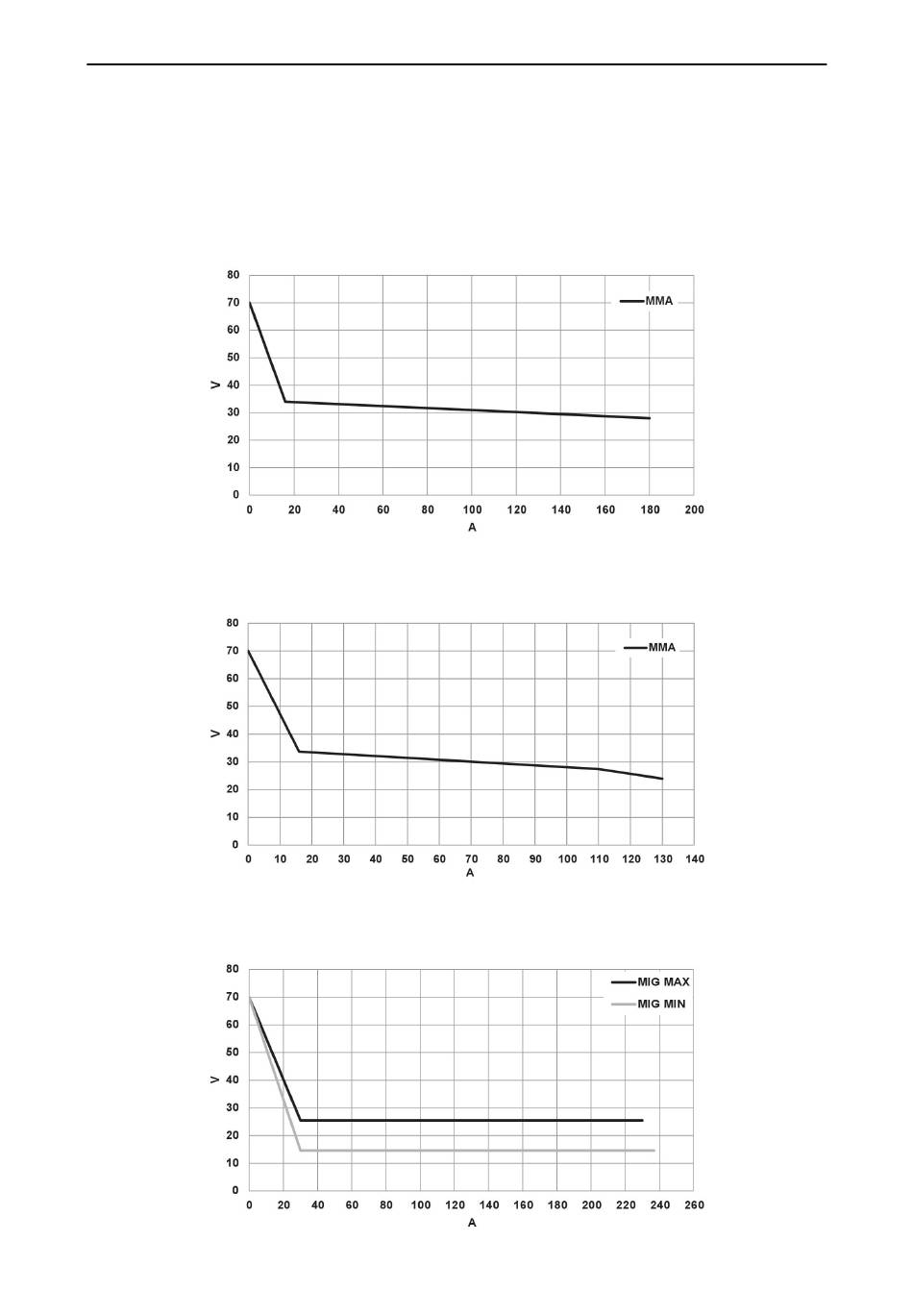 80
70
60
50
40
30
20
10
0
V
MMA
0 20 40 60 80 100 120 140 160 180 200
A

80
70
60
50
40
30
20
10
0
V
MMA
0 10 20 30 40 50 60 70 80 90 100 110 120 130 140
A

80
70
60
50
40
30
20
10
0
V
MIG MAX
MIG MIN
0 20 40 60 80 100 120 140 160 180 200 220 240 260
A